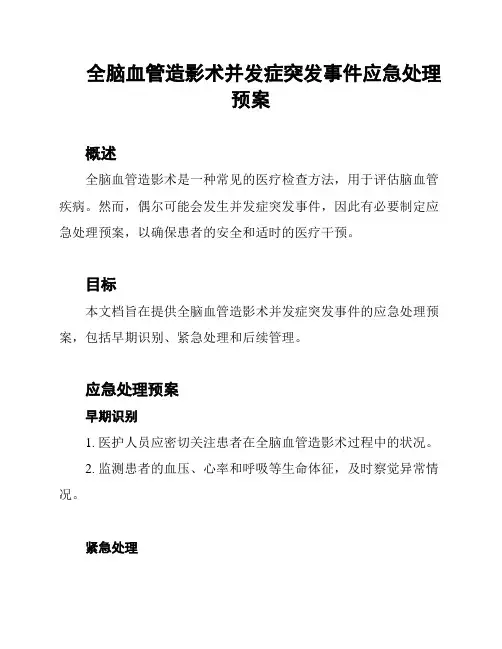 全脑血管造影术并发症突发事件应急处理预案

概述

全脑血管造影术是一种常见的医疗检查方法，用于评估脑血管疾病。然而，偶尔可能会发生并发症突发事件，因此有必要制定应急处理预案，以确保患者的安全和适时的医疗干预。

目标

本文档旨在提供全脑血管造影术并发症突发事件的应急处理预案，包括早期识别、紧急处理和后续管理。

应急处理预案

早期识别

1. 医护人员应密切关注患者在全脑血管造影术过程中的状况。

2. 监测患者的血压、心率和呼吸等生命体征，及时察觉异常情况。

紧急处理